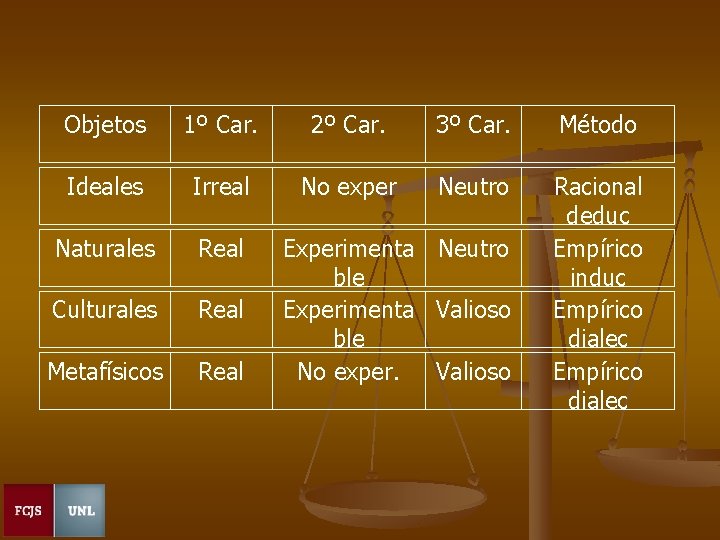 | Objetos | 1º Car. | 2º Car. | 3º Car. | Método |
|---|---|---|---|---|
| Ideales | Irreal | No exper | Neutro | Racional deduc |
| Naturales | Real | Experimentable | Neutro | Empírico induc |
| Culturales | Real | Experimentable | Valioso | Empírico dialec |
| Metafísicos | Real | No exper. | Valioso | Empírico dialec |

FCJS UNL